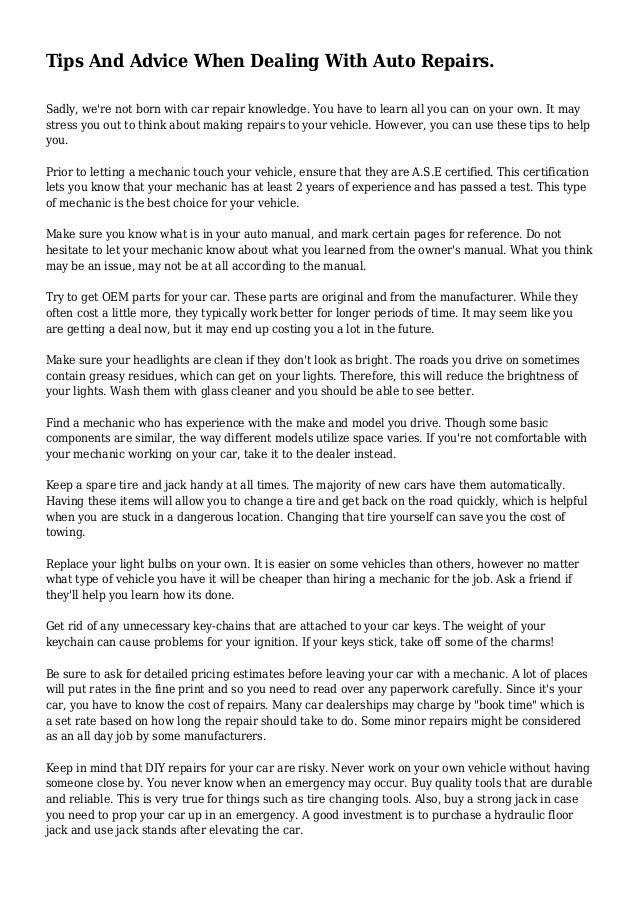 Tips And Advice When Dealing With Auto Repairs.

Sadly, we're not born with car repair knowledge. You have to learn all you can on your own. It may stress you out to think about making repairs to your vehicle. However, you can use these tips to help you.

Prior to letting a mechanic touch your vehicle, ensure that they are A.S.E certified. This certification lets you know that your mechanic has at least 2 years of experience and has passed a test. This type of mechanic is the best choice for your vehicle.

Make sure you know what is in your auto manual, and mark certain pages for reference. Do not hesitate to let your mechanic know about what you learned from the owner's manual. What you think may be an issue, may not be at all according to the manual.

Try to get OEM parts for your car. These parts are original and from the manufacturer. While they often cost a little more, they typically work better for longer periods of time. It may seem like you are getting a deal now, but it may end up costing you a lot in the future.

Make sure your headlights are clean if they don't look as bright. The roads you drive on sometimes contain greasy residues, which can get on your lights. Therefore, this will reduce the brightness of your lights. Wash them with glass cleaner and you should be able to see better.

Find a mechanic who has experience with the make and model you drive. Though some basic components are similar, the way different models utilize space varies. If you're not comfortable with your mechanic working on your car, take it to the dealer instead.

Keep a spare tire and jack handy at all times. The majority of new cars have them automatically. Having these items will allow you to change a tire and get back on the road quickly, which is helpful when you are stuck in a dangerous location. Changing that tire yourself can save you the cost of towing.

Replace your light bulbs on your own. It is easier on some vehicles than others, however no matter what type of vehicle you have it will be cheaper than hiring a mechanic for the job. Ask a friend if they'll help you learn how its done.

Get rid of any unnecessary key-chains that are attached to your car keys. The weight of your keychain can cause problems for your ignition. If your keys stick, take off some of the charms!

Be sure to ask for detailed pricing estimates before leaving your car with a mechanic. A lot of places will put rates in the fine print and so you need to read over any paperwork carefully. Since it's your car, you have to know the cost of repairs. Many car dealerships may charge by "book time" which is a set rate based on how long the repair should take to do. Some minor repairs might be considered as an all day job by some manufacturers.

Keep in mind that DIY repairs for your car are risky. Never work on your own vehicle without having someone close by. You never know when an emergency may occur. Buy quality tools that are durable and reliable. This is very true for things such as tire changing tools. Also, buy a strong jack in case you need to prop your car up in an emergency. A good investment is to purchase a hydraulic floor jack and use jack stands after elevating the car.